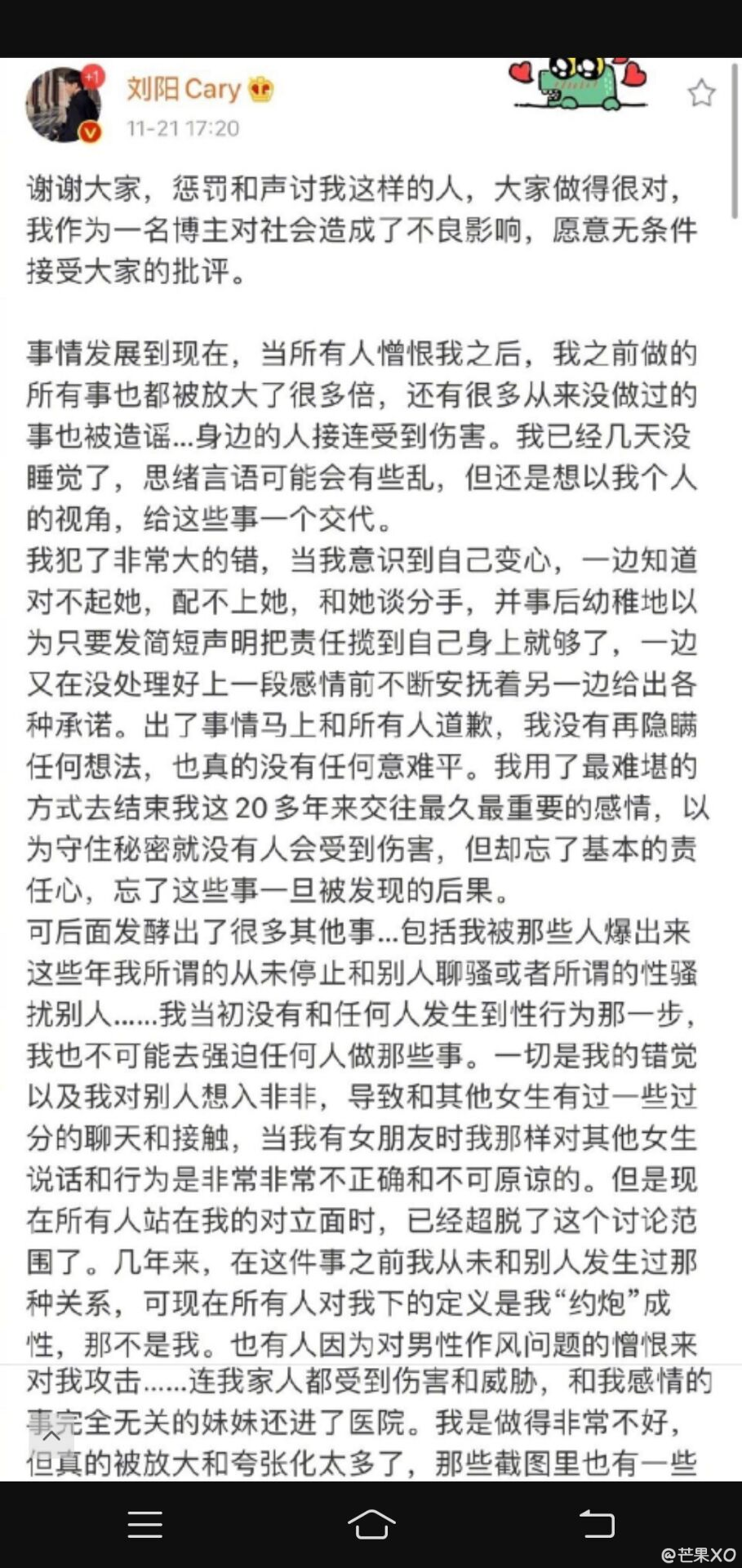 +1

刘阳Cary

11-21 17:20

谢谢大家，惩罚和声讨我这样的人，大家做得很对，我作为一名博主对社会造成了不良影响，愿意无条件接受大家的批评。

事情发展到现在，当所有人憎恨我之后，我之前做的所有事也都被放大了很多倍，还有很多从来没做过的事也被造谣...身边的人接连受到伤害。我已经几天没睡觉了，思绪言语可能会有些乱，但还是想以我个人的视角，给这些事一个交代。
我犯了非常大的错，当我意识到自己变心，一边知道对不起她，配不上她，和她谈分手，并事后幼稚地以为只要发简短声明把责任揽到自己身上就够了，一边又在没处理好上一段感情前不断安抚着另一边给出各种承诺。出了事情马上和所有人道歉，我没有再隐瞒任何想法，也真的没有任何意难平。我用了最难堪的方式去结束我这20多年来交往最久最重要的感情，以为守住秘密就没有人会受到伤害，但却忘了基本的责任心，忘了这些事一旦被发现的后果。
可后面发酵出了很多其他事...包括我被那些人爆出来这些年我所谓的从未停止和别人聊骚或者所谓的性骚扰别人......我当初没有和任何人发生到性行为那一步，我也不可能去强迫任何人做那些事。一切是我的错觉以及我对别人想入非非，导致和其他女生有过一些过分的聊天和接触，当我有女朋友时我那样对其他女生说话和行为是非常非常不正确和不可原谅的。但是现在所有人站在我的对立面时，已经超脱了这个讨论范围了。几年来，在这件事之前我从未和别人发生过那种关系，可现在所有人对我下的定义是我“约炮”成性，那不是我。也有人因为对男性作风问题的憎恨来对我攻击......连我家人都受到伤害和威胁，和我感情的事完全无关的妹妹还进了医院。我是做得非常不好，但真的被放大和夸张化太多了，那些截图里也有一些

@芒果XO